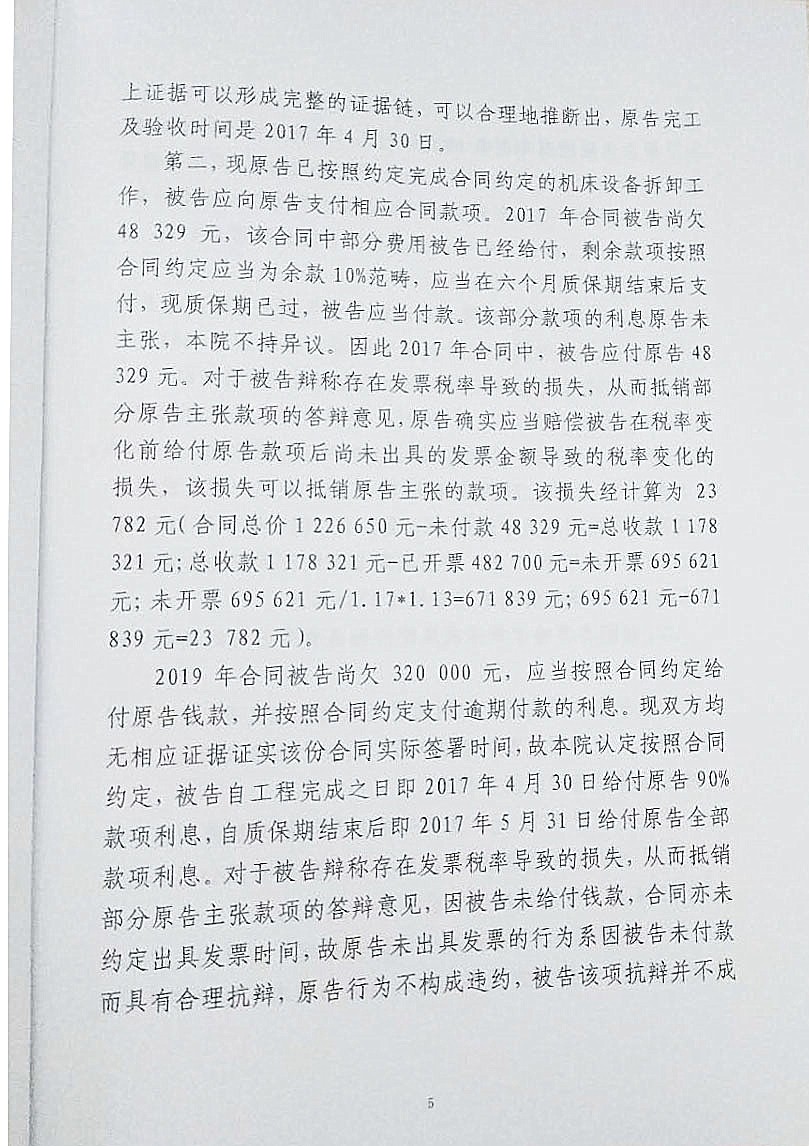 上证据可以形成完整的证据链，可以合理地推断出，原告完工及验收时间是 2017 年 4 月 30 日。

第二，现原告已按照约定完成合同约定的机床设备拆卸工作，被告应向原告支付相应合同款项。2017 年合同被告尚欠 48 329 元，该合同中部分费用被告已经给付，剩余款项按照合同约定应当为余款 10%范畴，应当在六个月质保期结束后支付，现质保期已过，被告应当付款。该部分款项的利息原告未主张，本院不持异议。因此 2017 年合同中，被告应付原告 48 329 元。对于被告辩称存在发票税率导致的损失，从而抵销部分原告主张款项的答辩意见，原告确实应当赔偿被告在税率变化前给付原告款项后尚未出具的发票金额导致的税率变化的损失，该损失可以抵销原告主张的款项。该损失经计算为 23 782 元（合同总价 1 226 650 元-未付款 48 329 元=总收款 1 178 321 元；总收款 1 178 321 元-已开票 482 700 元=未开票 695 621 元；未开票 695 621 元/1.17*1.13=671 839 元；695 621 元-671 839 元=23 782 元）。

2019 年合同被告尚欠 320 000 元，应当按照合同约定给付原告钱款，并按照合同约定支付逾期付款的利息。现双方均无相应证据证实该份合同实际签署时间，故本院认定按照合同约定，被告自工程完成之日即 2017 年 4 月 30 日给付原告 90%款项利息，自质保期结束后即 2017 年 5 月 31 日给付原告全部款项利息。对于被告辩称存在发票税率导致的损失，从而抵销部分原告主张款项的答辩意见，因被告未给付钱款，合同亦未约定出具发票时间，故原告未出具发票的行为系因被告未付款而具有合理抗辩，原告行为不构成违约，被告该项抗辩并不成

5